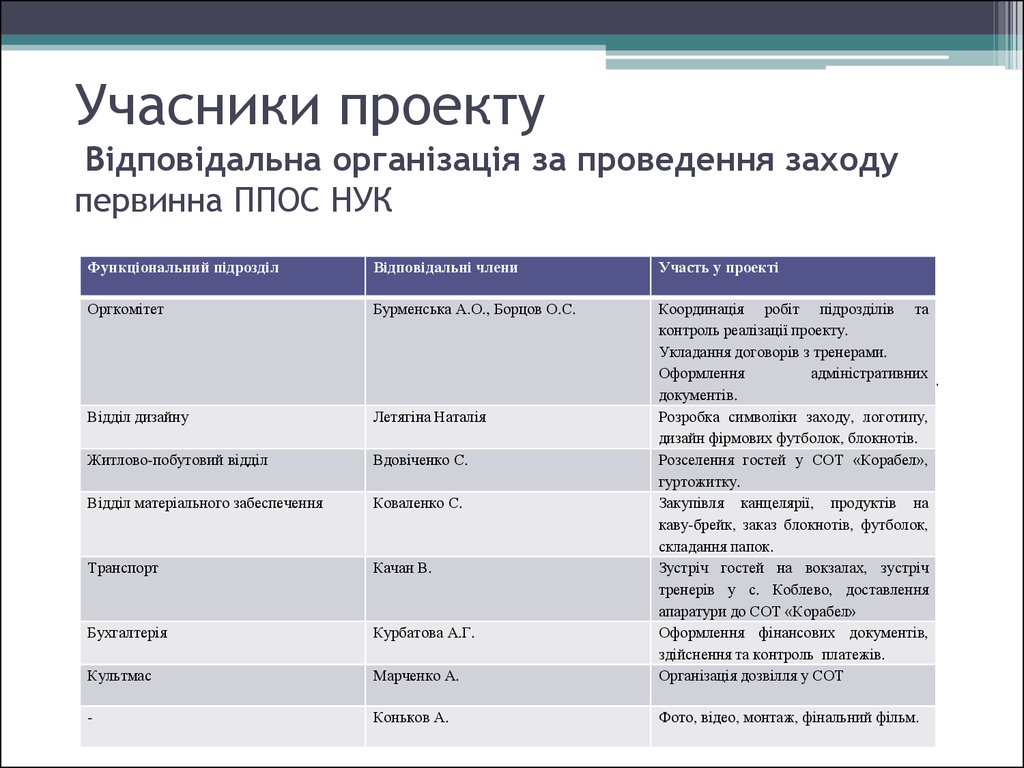 Учасники проекту

Відповідальна організація за проведення заходу первинна ППОС НУК

| Функціональний підрозділ | Відповідальні члени | Участь у проекті |
|---|---|---|
| Оргкомітет | Бурменська А.О., Борцов О.С. | Координація робіт підрозділів та контроль реалізації проекту. Укладання договорів з тренерами. Оформлення адміністративних документів. |
| Відділ дизайну | Летягіна Наталія | Розробка символіки заходу, логотипу, дизайн фірмових футболок, блокнотів. |
| Житлово-побутовий відділ | Вдовіченко С. | Розселення гостей у СОТ «Корабел», гуртожитку. |
| Відділ матеріального забеспечення | Коваленко С. | Закупівля канцелярії, продуктів на каву-брейк, заказ блокнотів, футболок, складання папок. |
| Транспорт | Качан В. | Зустріч гостей на вокзалах, зустріч тренерів у с. Коблево, доставлення апаратури до СОТ «Корабел» |
| Бухгалтерія | Курбатова А.Г. | Оформлення фінансових документів, здійснення та контроль платежів. |
| Культмас | Марченко А. | Організація дозвілля у СОТ |
| - | Коньков А. | Фото, відео, монтаж, фінальний фільм. |